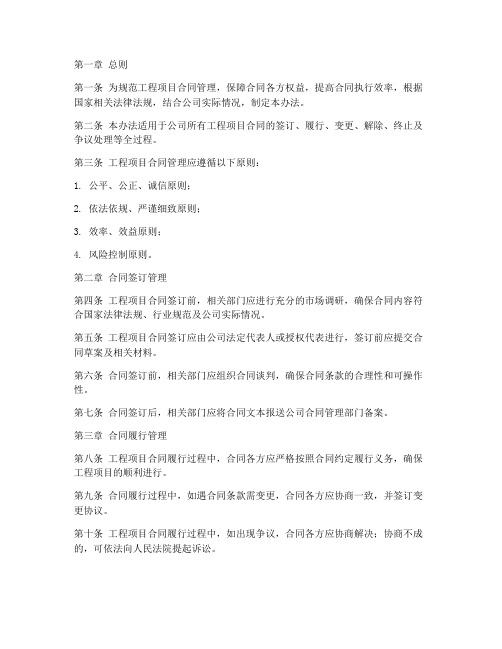 第一章 总则

第一条 为规范工程项目合同管理，保障合同各方权益，提高合同执行效率，根据国家相关法律法规，结合公司实际情况，制定本办法。

第二条 本办法适用于公司所有工程项目合同的签订、履行、变更、解除、终止及争议处理等全过程。

第三条 工程项目合同管理应遵循以下原则：

1. 公平、公正、诚信原则；

2. 依法依规、严谨细致原则；

3. 效率、效益原则；

4. 风险控制原则。

第二章 合同签订管理

第四条 工程项目合同签订前，相关部门应进行充分的市场调研，确保合同内容符合国家法律法规、行业规范及公司实际情况。

第五条 工程项目合同签订应由公司法定代表人或授权代表进行，签订前应提交合同草案及相关材料。

第六条 合同签订前，相关部门应组织合同谈判，确保合同条款的合理性和可操作性。

第七条 合同签订后，相关部门应将合同文本报送公司合同管理部门备案。

第三章 合同履行管理

第八条 工程项目合同履行过程中，合同各方应严格按照合同约定履行义务，确保工程项目的顺利进行。

第九条 合同履行过程中，如遇合同条款需变更，合同各方应协商一致，并签订变更协议。

第十条 工程项目合同履行过程中，如出现争议，合同各方应协商解决；协商不成的，可依法向人民法院提起诉讼。